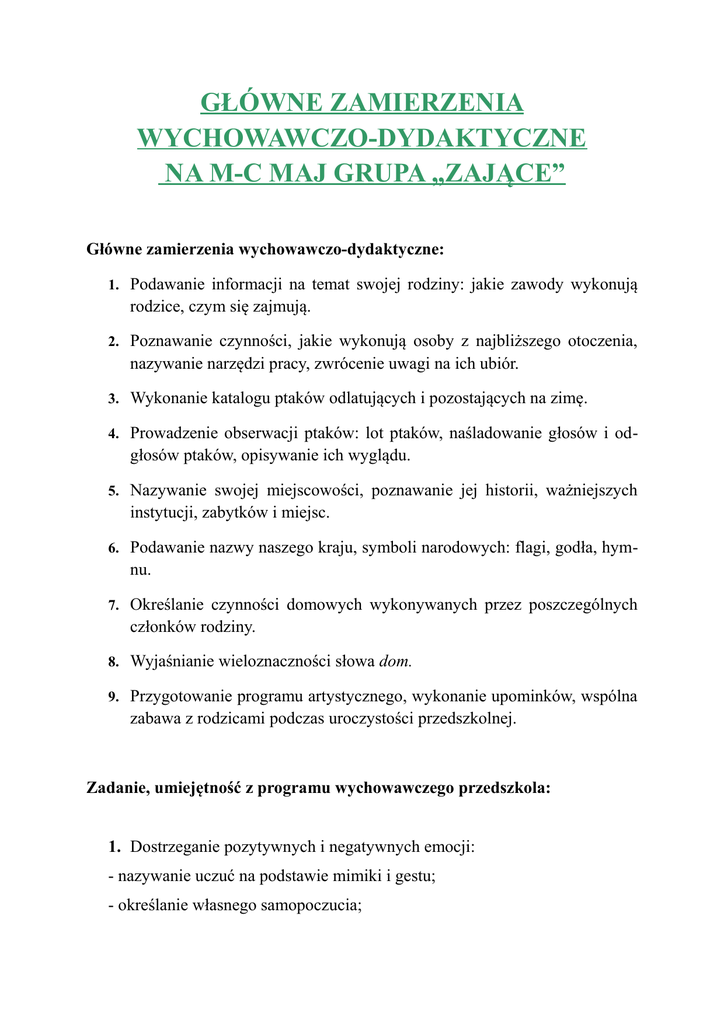 GŁÓWNE ZAMIERZENIA WYCHOWAWCZO-DYDAKTYCZNE NA M-C MAJ GRUPA „ZAJĄCE”

Główne zamierzenia wychowawczo-dydaktyczne:

1. Podawanie informacji na temat swojej rodziny: jakie zawody wykonują rodzice, czym się zajmują.

2. Poznawanie czynności, jakie wykonują osoby z najbliższego otoczenia, nazywanie narzędzi pracy, zwrócenie uwagi na ich ubiór.

3. Wykonanie katalogu ptaków odlatujących i pozostających na zimę.

4. Prowadzenie obserwacji ptaków: lot ptaków, naśladowanie głosów i odgłosów ptaków, opisywanie ich wyglądu.

5. Nazywanie swojej miejscowości, poznawanie jej historii, ważniejszych instytucji, zabytków i miejsc.

6. Podawanie nazwy naszego kraju, symboli narodowych: flagi, godła, hymnu.

7. Określanie czynności domowych wykonywanych przez poszczególnych członków rodziny.

8. Wyjaśnianie wieloznaczności słowa dom.

9. Przygotowanie programu artystycznego, wykonanie upominków, wspólna zabawa z rodzicami podczas uroczystości przedszkolnej.

Zadanie, umiejętność z programu wychowawczego przedszkola:

1. Dostrzeganie pozytywnych i negatywnych emocji:
- nazywanie uczuć na podstawie mimiki i gestu;
- określanie własnego samopoczucia;